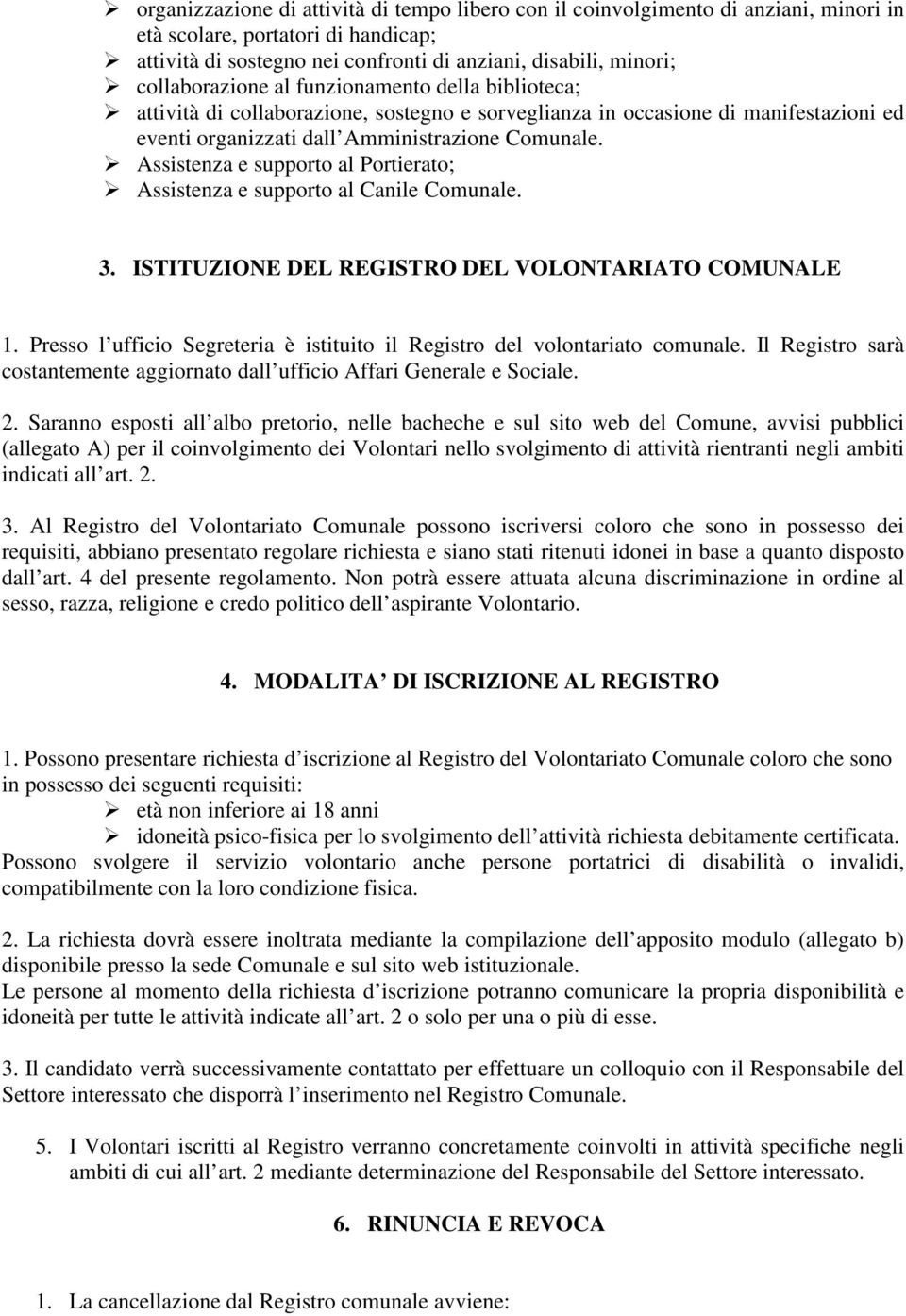 ➢ organizzazione di attività di tempo libero con il coinvolgimento di anziani, minori in età scolare, portatori di handicap;
➢ attività di sostegno nei confronti di anziani, disabili, minori;
➢ collaborazione al funzionamento della biblioteca;
➢ attività di collaborazione, sostegno e sorveglianza in occasione di manifestazioni ed eventi organizzati dall Amministrazione Comunale.
➢ Assistenza e supporto al Portierato;
➢ Assistenza e supporto al Canile Comunale.

3. ISTITUZIONE DEL REGISTRO DEL VOLONTARIATO COMUNALE

1. Presso l ufficio Segreteria è istituito il Registro del volontariato comunale. Il Registro sarà costantemente aggiornato dall ufficio Affari Generale e Sociale.

2. Saranno esposti all albo pretorio, nelle bacheche e sul sito web del Comune, avvisi pubblici (allegato A) per il coinvolgimento dei Volontari nello svolgimento di attività rientranti negli ambiti indicati all art. 2.

3. Al Registro del Volontariato Comunale possono iscriversi coloro che sono in possesso dei requisiti, abbiano presentato regolare richiesta e siano stati ritenuti idonei in base a quanto disposto dall art. 4 del presente regolamento. Non potrà essere attuata alcuna discriminazione in ordine al sesso, razza, religione e credo politico dell aspirante Volontario.

4. MODALITA DI ISCRIZIONE AL REGISTRO

1. Possono presentare richiesta d iscrizione al Registro del Volontariato Comunale coloro che sono in possesso dei seguenti requisiti:
➢ età non inferiore ai 18 anni
➢ idoneità psico-fisica per lo svolgimento dell attività richiesta debitamente certificata.
Possono svolgere il servizio volontario anche persone portatrici di disabilità o invalidi, compatibilmente con la loro condizione fisica.

2. La richiesta dovrà essere inoltrata mediante la compilazione dell apposito modulo (allegato b) disponibile presso la sede Comunale e sul sito web istituzionale.
Le persone al momento della richiesta d iscrizione potranno comunicare la propria disponibilità e idoneità per tutte le attività indicate all art. 2 o solo per una o più di esse.

3. Il candidato verrà successivamente contattato per effettuare un colloquio con il Responsabile del Settore interessato che disporrà l inserimento nel Registro Comunale.

5. I Volontari iscritti al Registro verranno concretamente coinvolti in attività specifiche negli ambiti di cui all art. 2 mediante determinazione del Responsabile del Settore interessato.

6. RINUNCIA E REVOCA

1. La cancellazione dal Registro comunale avviene: